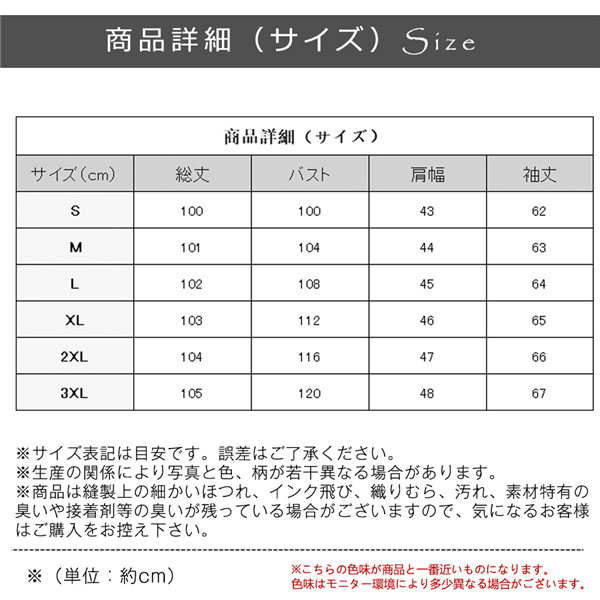 商品詳細（サイズ）Size

商品詳細（サイズ）

| サイズ（cm） | 総丈 | バスト | 肩幅 | 袖丈 |
|---|---|---|---|---|
| S | 100 | 100 | 43 | 62 |
| M | 101 | 104 | 44 | 63 |
| L | 102 | 108 | 45 | 64 |
| XL | 103 | 112 | 46 | 65 |
| 2XL | 104 | 116 | 47 | 66 |
| 3XL | 105 | 120 | 48 | 67 |

※サイズ表記は目安です。誤差はご了承ください。
※生産の関係により写真と色、柄が若干異なる場合があります。
※商品は縫製上の細かいほつれ、インク飛び、織りむら、汚れ、素材特有の臭いや接着剤等の臭いが残っている場合がございますので、気になるお客様はご購入をお控え下さい。

※（単位：約cm）

※こちらの色味が商品と一番近いものになります。
色味はモニター環境により多少異なる場合がございます。